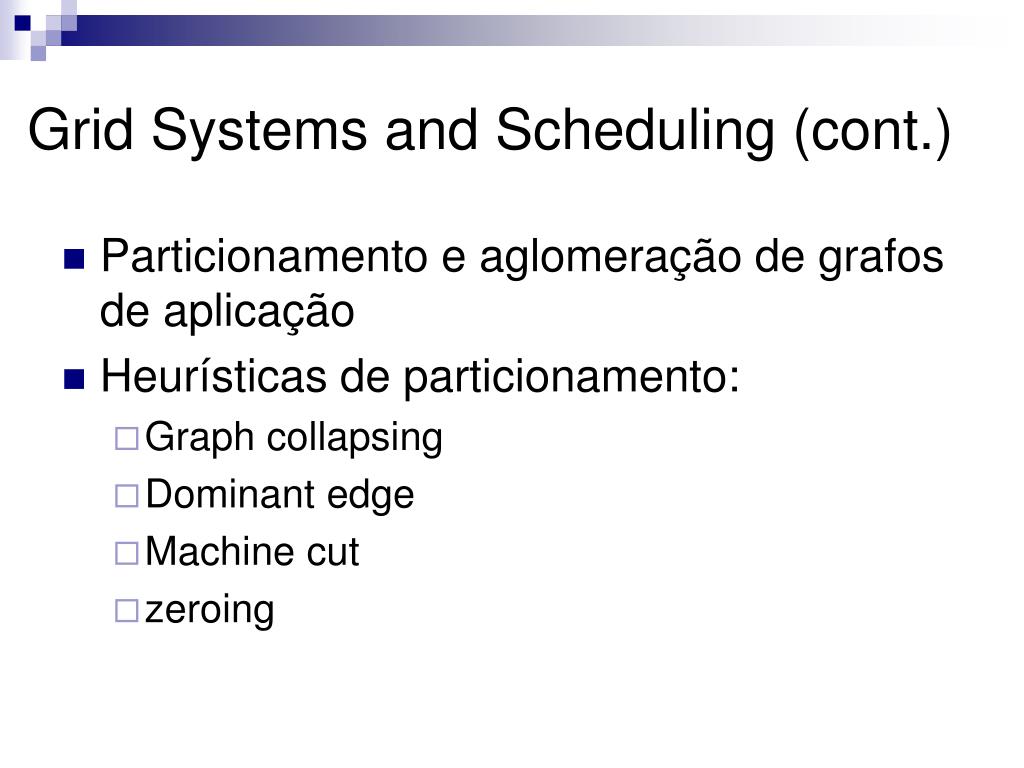 Grid Systems and Scheduling (cont.)

Particionamento e aglomeração de grafos de aplicação

Heurísticas de particionamento:

Graph collapsing

Dominant edge

Machine cut

zeroing